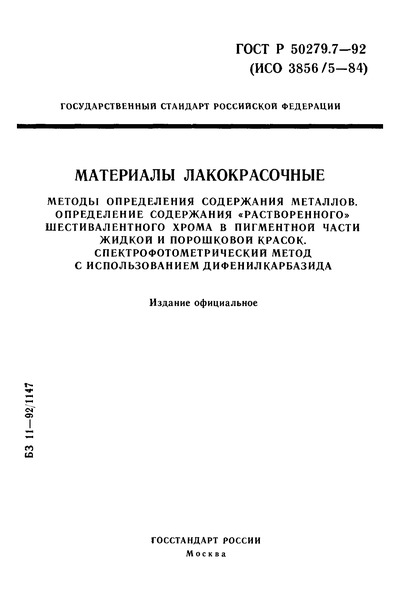 ГОСТ Р 50279.7—92
(ИСО 3856/5—84)

ГОСУДАРСТВЕННЫЙ СТАНДАРТ РОССИЙСКОЙ ФЕДЕРАЦИИ

МАТЕРИАЛЫ ЛАКОКРАСОЧНЫЕ

МЕТОДЫ ОПРЕДЕЛЕНИЯ СОДЕРЖАНИЯ МЕТАЛЛОВ. ОПРЕДЕЛЕНИЕ СОДЕРЖАНИЯ «РАСТВОРЕННОГО» ШЕСТИВАЛЕНТНОГО ХРОМА В ПИГМЕНТНОЙ ЧАСТИ ЖИДКОЙ И ПОРОШКОВОЙ КРАСОК. СПЕКТРОФОТОМЕТРИЧЕСКИЙ МЕТОД С ИСПОЛЬЗОВАНИЕМ ДИФЕНИЛКАРБАЗИДА

Издание официальное

БЗ 11—92/1147

ГОССТАНДАРТ РОССИИ
Москва